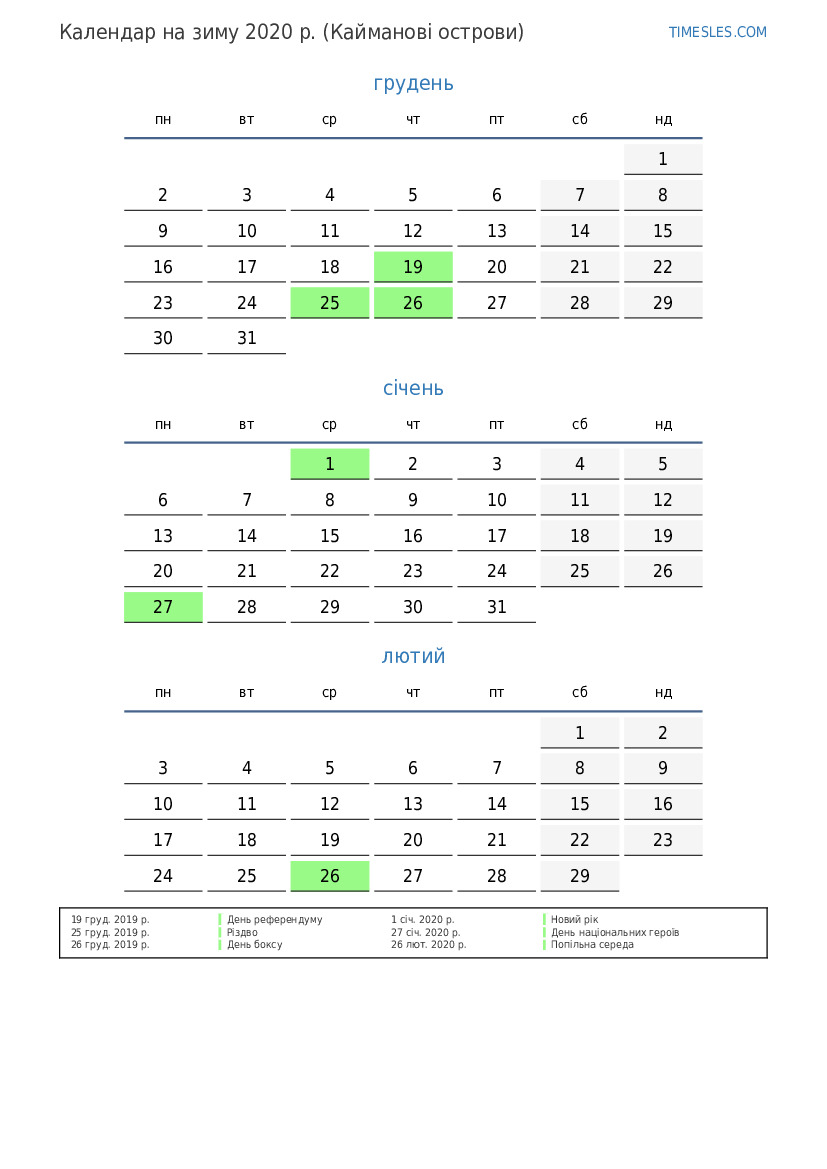 Календар на зиму 2020 р. (Кайманові острови)

TIMESLES.COM

грудень

| пн | вт | ср | чт | пт | сб | нд |
|---|---|---|---|---|---|---|
| | | | | | | 1 |
| 2 | 3 | 4 | 5 | 6 | 7 | 8 |
| 9 | 10 | 11 | 12 | 13 | 14 | 15 |
| 16 | 17 | 18 | 19 | 20 | 21 | 22 |
| 23 | 24 | 25 | 26 | 27 | 28 | 29 |
| 30 | 31 | | | | | |

січень

| пн | вт | ср | чт | пт | сб | нд |
|---|---|---|---|---|---|---|
| | | 1 | 2 | 3 | 4 | 5 |
| 6 | 7 | 8 | 9 | 10 | 11 | 12 |
| 13 | 14 | 15 | 16 | 17 | 18 | 19 |
| 20 | 21 | 22 | 23 | 24 | 25 | 26 |
| 27 | 28 | 29 | 30 | 31 | | |

лютий

| пн | вт | ср | чт | пт | сб | нд |
|---|---|---|---|---|---|---|
| | | | | | 1 | 2 |
| 3 | 4 | 5 | 6 | 7 | 8 | 9 |
| 10 | 11 | 12 | 13 | 14 | 15 | 16 |
| 17 | 18 | 19 | 20 | 21 | 22 | 23 |
| 24 | 25 | 26 | 27 | 28 | 29 | |

| | | | |
|---|---|---|---|
| 19 груд. 2019 р. | День референдуму | 1 січ. 2020 р. | Новий рік |
| 25 груд. 2019 р. | Різдво | 27 січ. 2020 р. | День національних героїв |
| 26 груд. 2019 р. | День боксу | 26 лют. 2020 р. | Попільна середа |